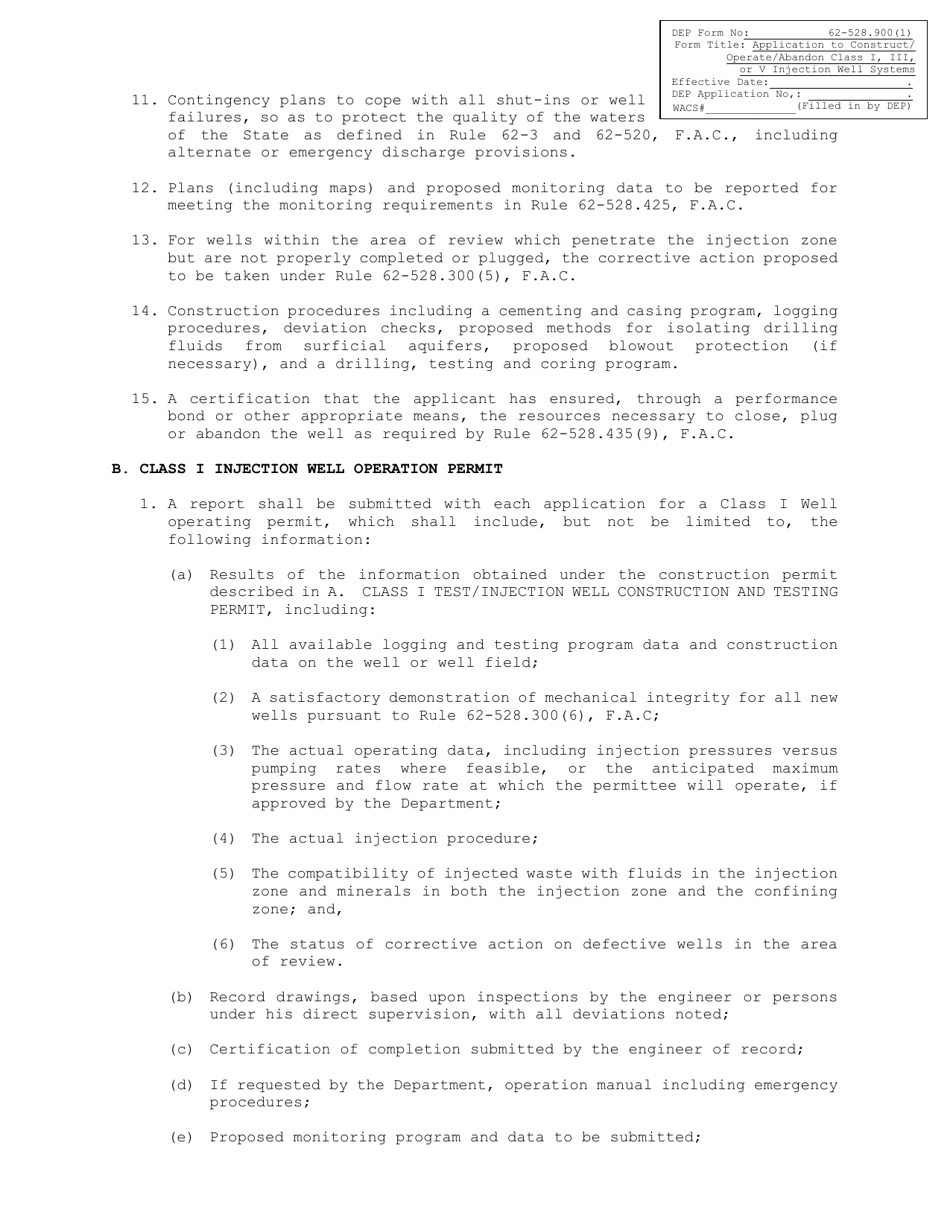 DEP Form No: 62-528.900(1)
Form Title: Application to Construct/ Operate/Abandon Class I, III, or V Injection Well Systems
Effective Date: .
DEP Application No,: .
WACS# (Filled in by DEP)

11. Contingency plans to cope with all shut-ins or well failures, so as to protect the quality of the waters of the State as defined in Rule 62-3 and 62-520, F.A.C., including alternate or emergency discharge provisions.

12. Plans (including maps) and proposed monitoring data to be reported for meeting the monitoring requirements in Rule 62-528.425, F.A.C.

13. For wells within the area of review which penetrate the injection zone but are not properly completed or plugged, the corrective action proposed to be taken under Rule 62-528.300(5), F.A.C.

14. Construction procedures including a cementing and casing program, logging procedures, deviation checks, proposed methods for isolating drilling fluids from surficial aquifers, proposed blowout protection (if necessary), and a drilling, testing and coring program.

15. A certification that the applicant has ensured, through a performance bond or other appropriate means, the resources necessary to close, plug or abandon the well as required by Rule 62-528.435(9), F.A.C.

B. CLASS I INJECTION WELL OPERATION PERMIT

1. A report shall be submitted with each application for a Class I Well operating permit, which shall include, but not be limited to, the following information:

(a) Results of the information obtained under the construction permit described in A. CLASS I TEST/INJECTION WELL CONSTRUCTION AND TESTING PERMIT, including:

(1) All available logging and testing program data and construction data on the well or well field;

(2) A satisfactory demonstration of mechanical integrity for all new wells pursuant to Rule 62-528.300(6), F.A.C;

(3) The actual operating data, including injection pressures versus pumping rates where feasible, or the anticipated maximum pressure and flow rate at which the permittee will operate, if approved by the Department;

(4) The actual injection procedure;

(5) The compatibility of injected waste with fluids in the injection zone and minerals in both the injection zone and the confining zone; and,

(6) The status of corrective action on defective wells in the area of review.

(b) Record drawings, based upon inspections by the engineer or persons under his direct supervision, with all deviations noted;

(c) Certification of completion submitted by the engineer of record;

(d) If requested by the Department, operation manual including emergency procedures;

(e) Proposed monitoring program and data to be submitted;